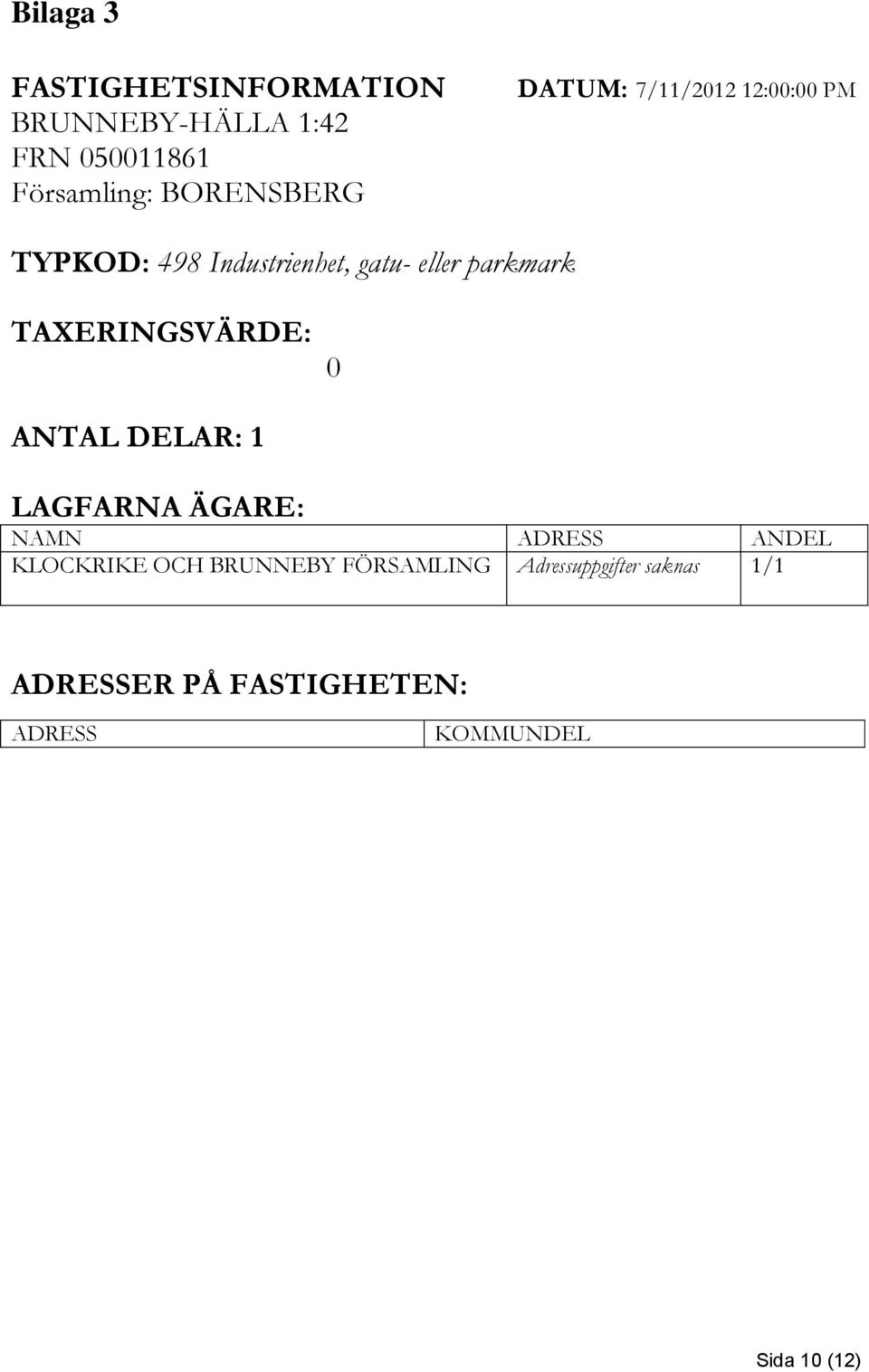 Bilaga 3

FASTIGHETSINFORMATION

DATUM: 7/11/2012 12:00:00 PM

BRUNNEBY-HÄLLA 1:42
FRN 050011861
Församling: BORENSBERG

TYPKOD: 498 Industrienhet, gatu- eller parkmark

TAXERINGSVÄRDE:
0

ANTAL DELAR: 1

LAGFARNA ÄGARE:

| NAMN | ADRESS | ANDEL |
|---|---|---|
| KLOCKRIKE OCH BRUNNEBY FÖRSAMLING | Adressuppgifter saknas | 1/1 |

ADRESSER PÅ FASTIGHETEN:

| ADRESS | KOMMUNDEL |
|---|---|

Sida 10 (12)